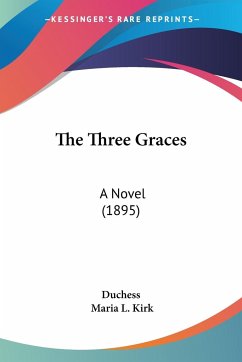 —KESSINGER'S RARE REPRINTS—

The Three Graces

A Novel
(1895)

Duchess
Maria L. Kirk